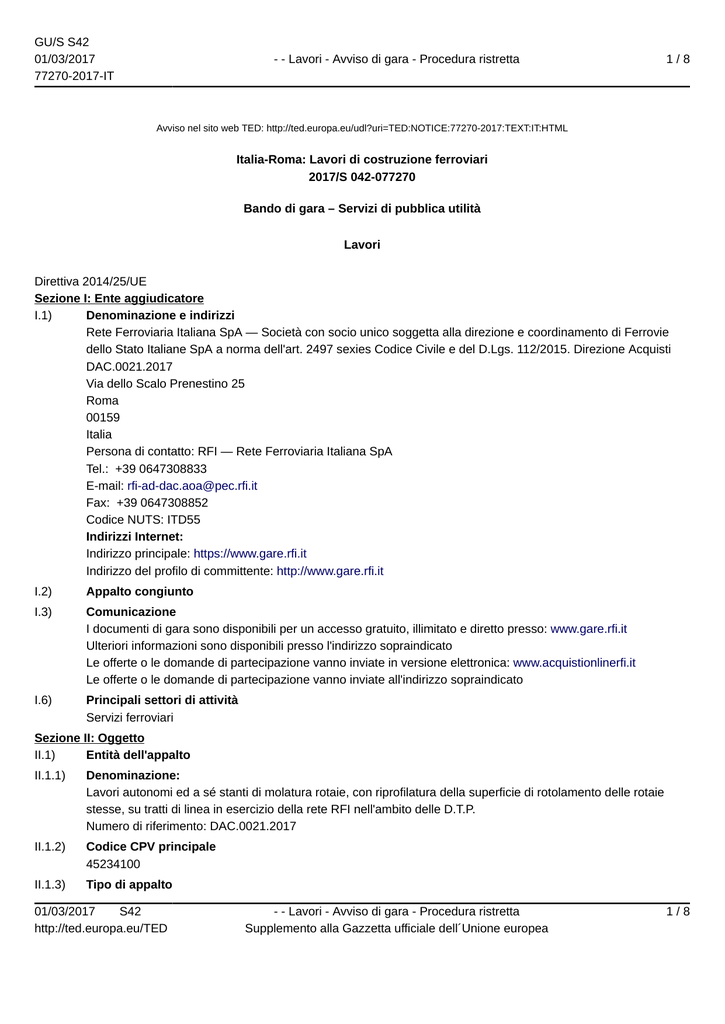 GU/S S42
01/03/2017
77270-2017-IT

- - Lavori - Avviso di gara - Procedura ristretta

1 / 8

Avviso nel sito web TED: http://ted.europa.eu/udl?uri=TED:NOTICE:77270-2017:TEXT:IT:HTML

Italia-Roma: Lavori di costruzione ferroviari
2017/S 042-077270

Bando di gara – Servizi di pubblica utilità

Lavori

Direttiva 2014/25/UE
Sezione I: Ente aggiudicatore
I.1) Denominazione e indirizzi
Rete Ferroviaria Italiana SpA — Società con socio unico soggetta alla direzione e coordinamento di Ferrovie dello Stato Italiane SpA a norma dell'art. 2497 sexies Codice Civile e del D.Lgs. 112/2015. Direzione Acquisti DAC.0021.2017
Via dello Scalo Prenestino 25
Roma
00159
Italia
Persona di contatto: RFI — Rete Ferroviaria Italiana SpA
Tel.: +39 0647308833
E-mail: rfi-ad-dac.aoa@pec.rfi.it
Fax: +39 0647308852
Codice NUTS: ITD55
Indirizzi Internet:
Indirizzo principale: https://www.gare.rfi.it
Indirizzo del profilo di committente: http://www.gare.rfi.it
I.2) Appalto congiunto
I.3) Comunicazione
I documenti di gara sono disponibili per un accesso gratuito, illimitato e diretto presso: www.gare.rfi.it
Ulteriori informazioni sono disponibili presso l'indirizzo sopraindicato
Le offerte o le domande di partecipazione vanno inviate in versione elettronica: www.acquistionlinerfi.it
Le offerte o le domande di partecipazione vanno inviate all'indirizzo sopraindicato
I.6) Principali settori di attività
Servizi ferroviari
Sezione II: Oggetto
II.1) Entità dell'appalto
II.1.1) Denominazione:
Lavori autonomi ed a sé stanti di molatura rotaie, con riprofilatura della superficie di rotolamento delle rotaie stesse, su tratti di linea in esercizio della rete RFI nell'ambito delle D.T.P.
Numero di riferimento: DAC.0021.2017
II.1.2) Codice CPV principale
45234100
II.1.3) Tipo di appalto

01/03/2017 S42
http://ted.europa.eu/TED
- - Lavori - Avviso di gara - Procedura ristretta
Supplemento alla Gazzetta ufficiale dell´Unione europea
1 / 8